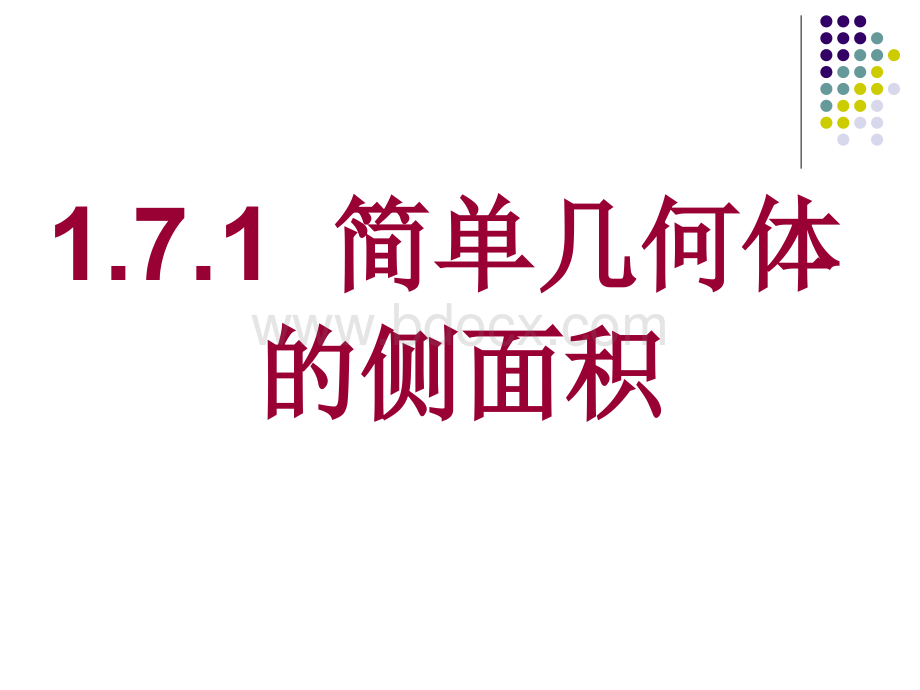 1.7.1 简单几何体的侧面积

www.bdocx.com